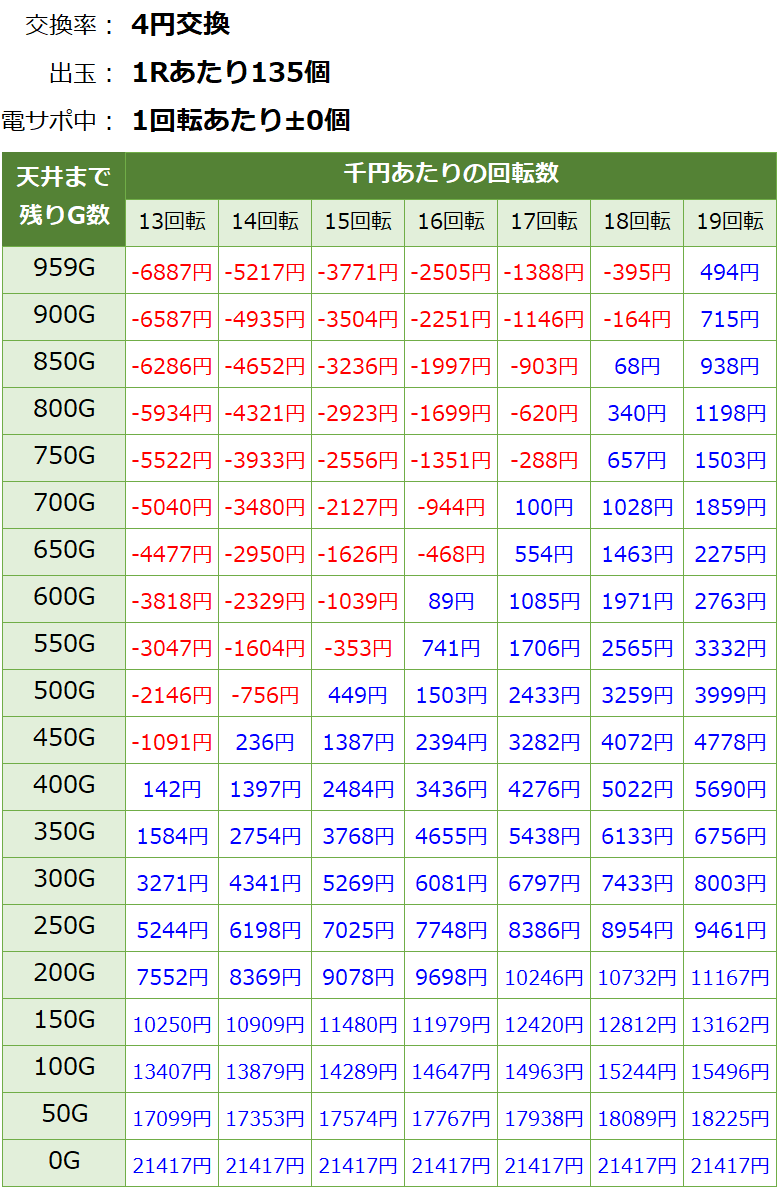 交換率： 4円交換
出玉： 1Rあたり135個
電サポ中： 1回転あたり±0個

| 天井まで残りG数 | 千円あたりの回転数 | | | | | | |
|---|---|---|---|---|---|---|---|
| | 13回転 | 14回転 | 15回転 | 16回転 | 17回転 | 18回転 | 19回転 |
| 959G | -6887円 | -5217円 | -3771円 | -2505円 | -1388円 | -395円 | 494円 |
| 900G | -6587円 | -4935円 | -3504円 | -2251円 | -1146円 | -164円 | 715円 |
| 850G | -6286円 | -4652円 | -3236円 | -1997円 | -903円 | 68円 | 938円 |
| 800G | -5934円 | -4321円 | -2923円 | -1699円 | -620円 | 340円 | 1198円 |
| 750G | -5522円 | -3933円 | -2556円 | -1351円 | -288円 | 657円 | 1503円 |
| 700G | -5040円 | -3480円 | -2127円 | -944円 | 100円 | 1028円 | 1859円 |
| 650G | -4477円 | -2950円 | -1626円 | -468円 | 554円 | 1463円 | 2275円 |
| 600G | -3818円 | -2329円 | -1039円 | 89円 | 1085円 | 1971円 | 2763円 |
| 550G | -3047円 | -1604円 | -353円 | 741円 | 1706円 | 2565円 | 3332円 |
| 500G | -2146円 | -756円 | 449円 | 1503円 | 2433円 | 3259円 | 3999円 |
| 450G | -1091円 | 236円 | 1387円 | 2394円 | 3282円 | 4072円 | 4778円 |
| 400G | 142円 | 1397円 | 2484円 | 3436円 | 4276円 | 5022円 | 5690円 |
| 350G | 1584円 | 2754円 | 3768円 | 4655円 | 5438円 | 6133円 | 6756円 |
| 300G | 3271円 | 4341円 | 5269円 | 6081円 | 6797円 | 7433円 | 8003円 |
| 250G | 5244円 | 6198円 | 7025円 | 7748円 | 8386円 | 8954円 | 9461円 |
| 200G | 7552円 | 8369円 | 9078円 | 9698円 | 10246円 | 10732円 | 11167円 |
| 150G | 10250円 | 10909円 | 11480円 | 11979円 | 12420円 | 12812円 | 13162円 |
| 100G | 13407円 | 13879円 | 14289円 | 14647円 | 14963円 | 15244円 | 15496円 |
| 50G | 17099円 | 17353円 | 17574円 | 17767円 | 17938円 | 18089円 | 18225円 |
| 0G | 21417円 | 21417円 | 21417円 | 21417円 | 21417円 | 21417円 | 21417円 |